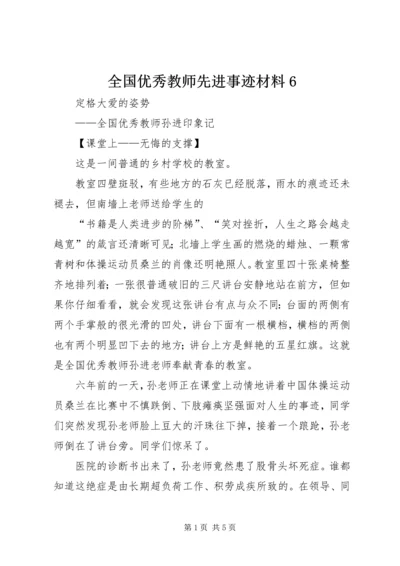 全国优秀教师先进事迹材料 6

定格大爱的姿势

——全国优秀教师孙进印象记

【课堂上——无悔的支撑】

这是一间普通的乡村学校的教室。

教室四壁斑驳，有些地方的石灰已经脱落，雨水的痕迹还未褪去，但南墙上老师送给学生的

“书籍是人类进步的阶梯”、“笑对挫折，人生之路会越走越宽”的箴言还清晰可见；北墙上学生画的燃烧的蜡烛、一颗常青树和体操运动员桑兰的肖像还明艳照人。教室里四十张桌椅整齐地排列着；一张很普通破旧的三尺讲台安静地站在前方，但如果你仔细看看，就会发现这张讲台有点与众不同：台面的两侧有两个手掌般的很光滑的凹处，讲台下面有一根横档，横档的两侧也有两个明显凹下去的地方；讲台上方是鲜艳的五星红旗。这就是全国优秀教师孙进老师奉献青春的教室。

六年前的一天，孙老师正在课堂上动情地讲着中国体操运动员桑兰在比赛中不慎跌倒、下肢瘫痪坚强面对人生的事迹，同学们突然发现孙老师脸上豆大的汗珠往下掉，接着一个踉跄，孙老师倒在了讲台旁。同学们惊呆了。

医院的诊断书出来了，孙老师竟然患了股骨头坏死症。谁都知道这绝症是由长期超负荷工作、积劳成疾所致的。在领导、同

第 1 页 共 5 页